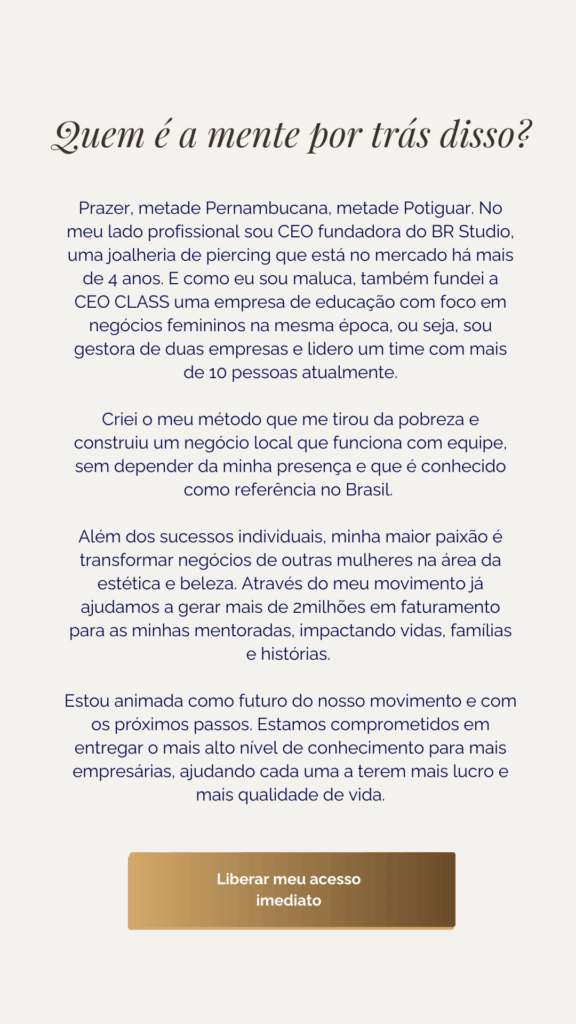 Quem é a mente por trás disso?

Prazer, metade Pernambucana, metade Potiguar. No meu lado profissional sou CEO fundadora do BR Studio, uma joalheria de piercing que está no mercado há mais de 4 anos. E como eu sou maluca, também fundei a CEO CLASS uma empresa de educação com foco em negócios femininos na mesma época, ou seja, sou gestora de duas empresas e lidero um time com mais de 10 pessoas atualmente.

Criei o meu método que me tirou da pobreza e construiu um negócio local que funciona com equipe, sem depender da minha presença e que é conhecido como referência no Brasil.

Além dos sucessos individuais, minha maior paixão é transformar negócios de outras mulheres na área da estética e beleza. Através do meu movimento já ajudamos a gerar mais de 2milhões em faturamento para as minhas mentoradas, impactando vidas, famílias e histórias.

Estou animada como futuro do nosso movimento e com os próximos passos. Estamos comprometidos em entregar o mais alto nível de conhecimento para mais empresárias, ajudando cada uma a terem mais lucro e mais qualidade de vida.

Liberar meu acesso imediato